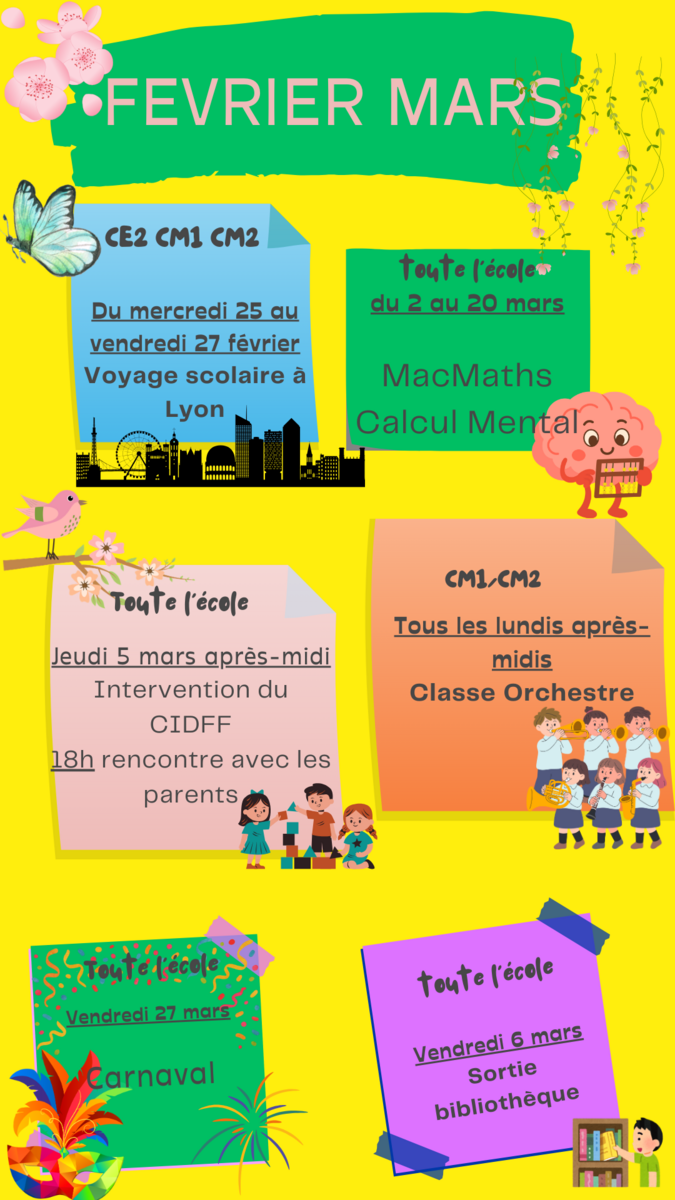 FEVRIER MARS

CE2 CM1 CM2

Du mercredi 25 au vendredi 27 février
Voyage scolaire à Lyon

toute l'école
du 2 au 20 mars

MacMaths
Calcul Mental

Toute l'école

Jeudi 5 mars après-midi
Intervention du CIDFF
18h rencontre avec les parents

CM1/CM2

Tous les lundis après-midis
Classe Orchestre

Toute l'école
Vendredi 27 mars

Carnaval

toute l'école

Vendredi 6 mars
Sortie bibliothèque